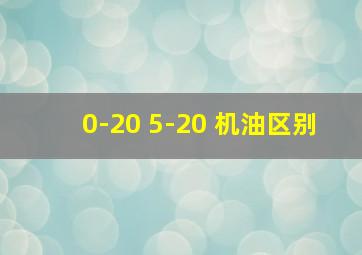 0-20 5-20 机油区别